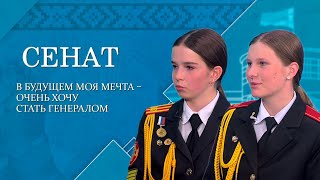 СЕНАТ

В БУДУЩЕМ МОЯ МЕЧТА – ОЧЕНЬ ХОЧУ СТАТЬ ГЕНЕРАЛОМ